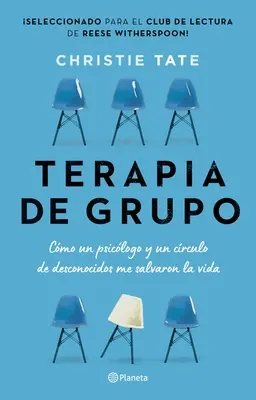 ¡SELECCIONADO PARA EL CLUB DE LECTURA DE REESE WITHERSPOON!

CHRISTIE TATE

TERAPIA DE GRUPO

Cómo un psicólogo y un círculo de desconocidos me salvaron la vida

Planeta